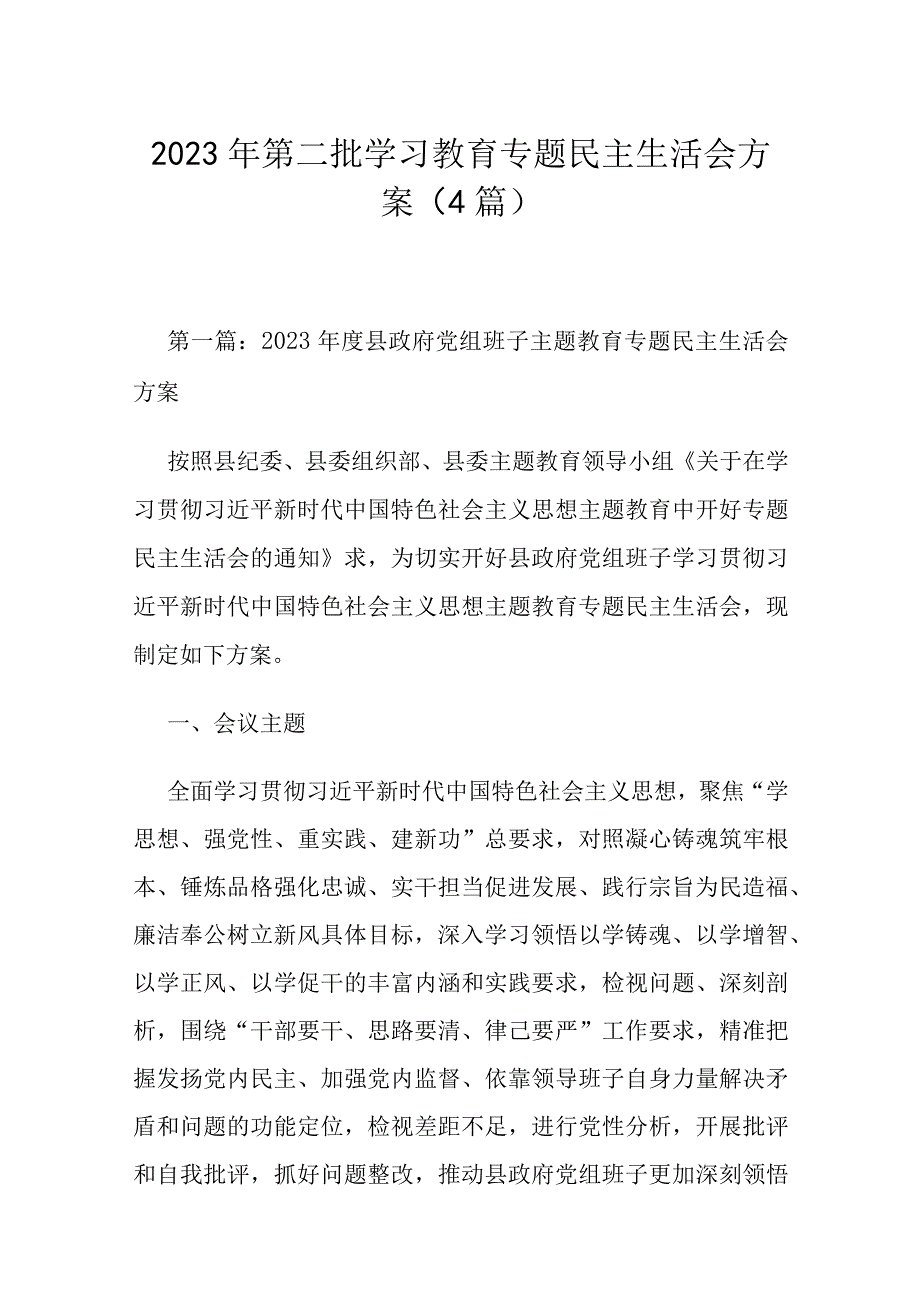 2023年第二批学习教育专题民主生活会方案（4篇）

第一篇：2023年度县政府党组班子主题教育专题民主生活会方案

按照县纪委、县委组织部、县委主题教育领导小组《关于在学习贯彻习近平新时代中国特色社会主义思想主题教育中开好专题民主生活会的通知》求，为切实开好县政府党组班子学习贯彻习近平新时代中国特色社会主义思想主题教育专题民主生活会，现制定如下方案。

一、会议主题

全面学习贯彻习近平新时代中国特色社会主义思想，聚焦“学思想、强党性、重实践、建新功”总要求，对照凝心铸魂筑牢根本、锤炼品格强化忠诚、实干担当促进发展、践行宗旨为民造福、廉洁奉公树立新风具体目标，深入学习领悟以学铸魂、以学增智、以学正风、以学促干的丰富内涵和实践要求，检视问题、深刻剖析，围绕“干部要干、思路要清、律己要严”工作要求，精准把握发扬党内民主、加强党内监督、依靠领导班子自身力量解决矛盾和问题的功能定位，检视差距不足，进行党性分析，开展批评和自我批评，抓好问题整改，推动县政府党组班子更加深刻领悟